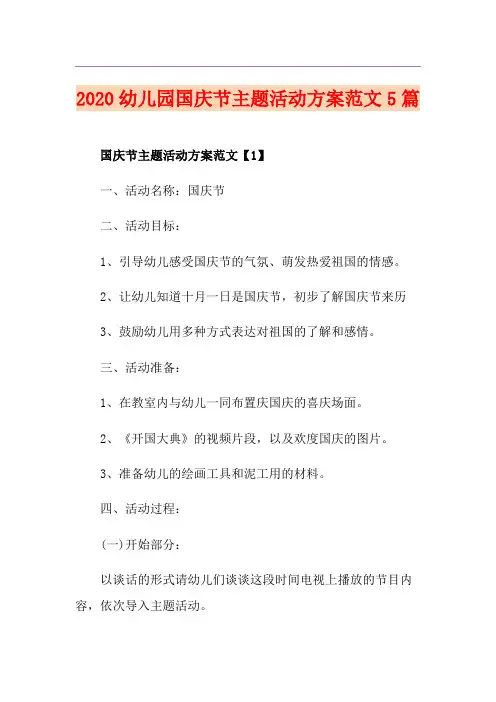 2020 幼儿园国庆节主题活动方案范文 5 篇

国庆节主题活动方案范文【1】

一、活动名称：国庆节

二、活动目标：

1、引导幼儿感受国庆节的气氛、萌发热爱祖国的情感。

2、让幼儿知道十月一日是国庆节，初步了解国庆节来历

3、鼓励幼儿用多种方式表达对祖国的了解和感情。

三、活动准备：

1、在教室内与幼儿一同布置庆国庆的喜庆场面。

2、《开国大典》的视频片段，以及欢度国庆的图片。

3、准备幼儿的绘画工具和泥工用的材料。

四、活动过程：

(一)开始部分：

以谈话的形式请幼儿们谈谈这段时间电视上播放的节目内容，依次导入主题活动。